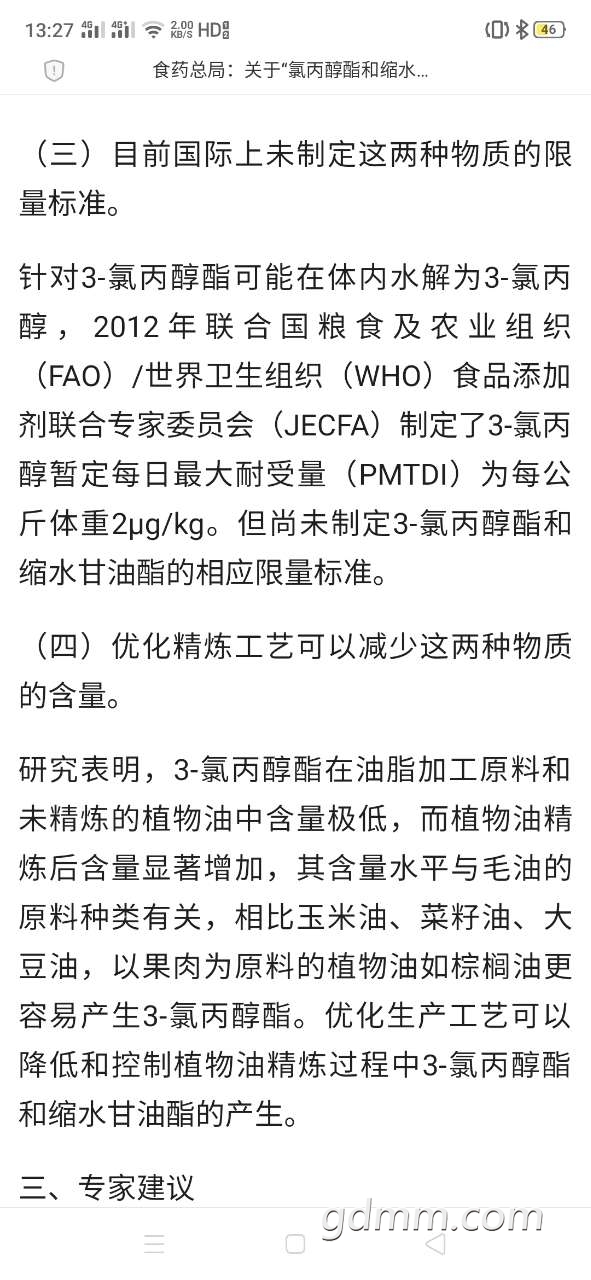 13:27 4G 4G 2.00 KB/S HD 46

食药总局：关于“氯丙醇酯和缩水...

（三）目前国际上未制定这两种物质的限量标准。

针对3-氯丙醇酯可能在体内水解为3-氯丙醇，2012年联合国粮食及农业组织（FAO）/世界卫生组织（WHO）食品添加剂联合专家委员会（JECFA）制定了3-氯丙醇暂定每日最大耐受量（PMTDI）为每公斤体重2μg/kg。但尚未制定3-氯丙醇酯和缩水甘油酯的相应限量标准。

（四）优化精炼工艺可以减少这两种物质的含量。

研究表明，3-氯丙醇酯在油脂加工原料和未精炼的植物油中含量极低，而植物油精炼后含量显著增加，其含量水平与毛油的原料种类有关，相比玉米油、菜籽油、大豆油，以果肉为原料的植物油如棕榈油更容易产生3-氯丙醇酯。优化生产工艺可以降低和控制植物油精炼过程中3-氯丙醇酯和缩水甘油酯的产生。

三、专家建议

gdmm.com